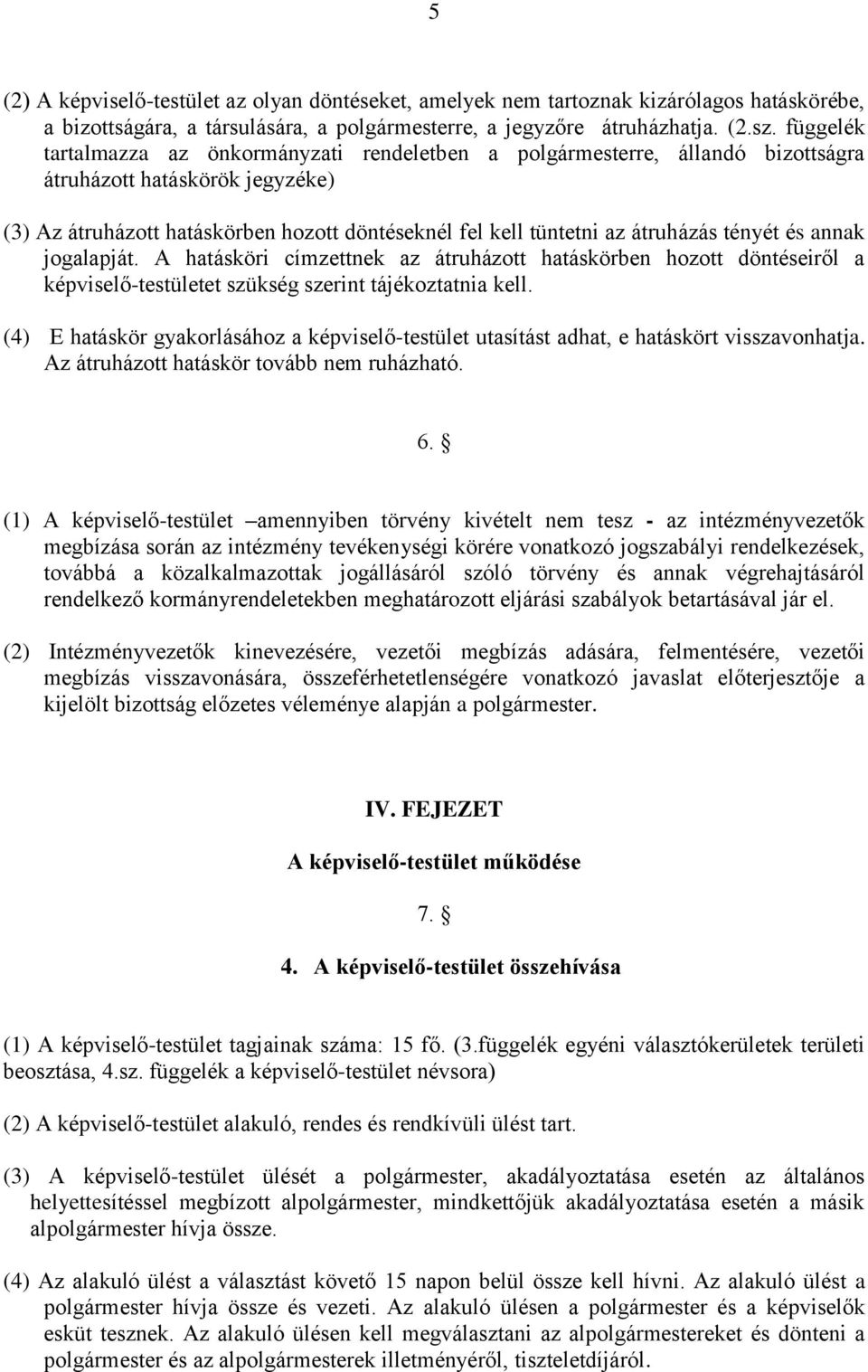 5

(2) A képviselő-testület az olyan döntéseket, amelyek nem tartoznak kizárólagos hatáskörébe, a bizottságára, a társulására, a polgármesterre, a jegyzőre átruházhatja. (2.sz. függelék tartalmazza az önkormányzati rendeletben a polgármesterre, állandó bizottságra átruházott hatáskörök jegyzéke)

(3) Az átruházott hatáskörben hozott döntéseknél fel kell tüntetni az átruházás tényét és annak jogalapját. A hatásköri címzettnek az átruházott hatáskörben hozott döntéseiről a képviselő-testületet szükség szerint tájékoztatnia kell.

(4) E hatáskör gyakorlásához a képviselő-testület utasítást adhat, e hatáskört visszavonhatja. Az átruházott hatáskör tovább nem ruházható.

6. §

(1) A képviselő-testület –amennyiben törvény kivételt nem tesz - az intézményvezetők megbízása során az intézmény tevékenységi körére vonatkozó jogszabályi rendelkezések, továbbá a közalkalmazottak jogállásáról szóló törvény és annak végrehajtásáról rendelkező kormányrendeletekben meghatározott eljárási szabályok betartásával jár el.

(2) Intézményvezetők kinevezésére, vezetői megbízás adására, felmentésére, vezetői megbízás visszavonására, összeférhetetlenségére vonatkozó javaslat előterjesztője a kijelölt bizottság előzetes véleménye alapján a polgármester.

IV. FEJEZET

A képviselő-testület működése

7. §

4. A képviselő-testület összehívása

(1) A képviselő-testület tagjainak száma: 15 fő. (3.függelék egyéni választókerületek területi beosztása, 4.sz. függelék a képviselő-testület névsora)

(2) A képviselő-testület alakuló, rendes és rendkívüli ülést tart.

(3) A képviselő-testület ülését a polgármester, akadályoztatása esetén az általános helyettesítéssel megbízott alpolgármester, mindkettőjük akadályoztatása esetén a másik alpolgármester hívja össze.

(4) Az alakuló ülést a választást követő 15 napon belül össze kell hívni. Az alakuló ülést a polgármester hívja össze és vezeti. Az alakuló ülésen a polgármester és a képviselők esküt tesznek. Az alakuló ülésen kell megválasztani az alpolgármestereket és dönteni a polgármester és az alpolgármesterek illetményéről, tiszteletdíjáról.